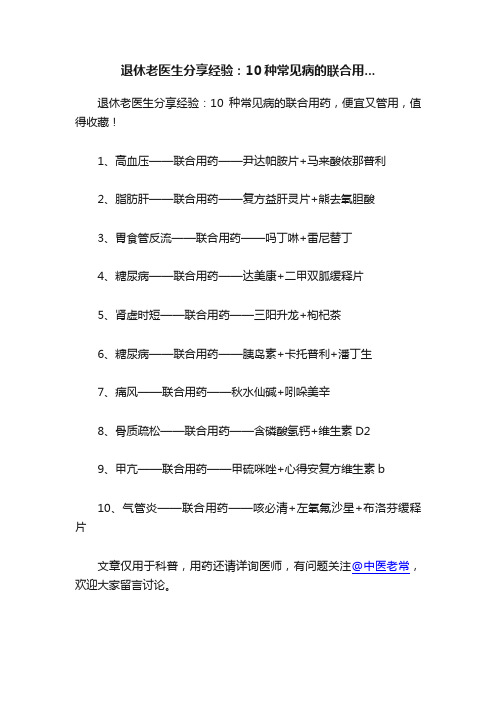 退休老医生分享经验：10种常见病的联合用...

退休老医生分享经验：10 种常见病的联合用药，便宜又管用，值得收藏！

1、高血压——联合用药——尹达帕胺片+马来酸依那普利

2、脂肪肝——联合用药——复方益肝灵片+熊去氧胆酸

3、胃食管反流——联合用药——吗丁啉+雷尼替丁

4、糖尿病——联合用药——达美康+二甲双胍缓释片

5、肾虚时短——联合用药——三阳升龙+枸杞茶

6、糖尿病——联合用药——胰岛素+卡托普利+潘丁生

7、痛风——联合用药——秋水仙碱+吲哚美辛

8、骨质疏松——联合用药——含磷酸氢钙+维生素 D2

9、甲亢——联合用药——甲硫咪唑+心得安复方维生素 b

10、气管炎——联合用药——咳必清+左氧氟沙星+布洛芬缓释片

文章仅用于科普，用药还请详询医师，有问题关注@中医老常，欢迎大家留言讨论。